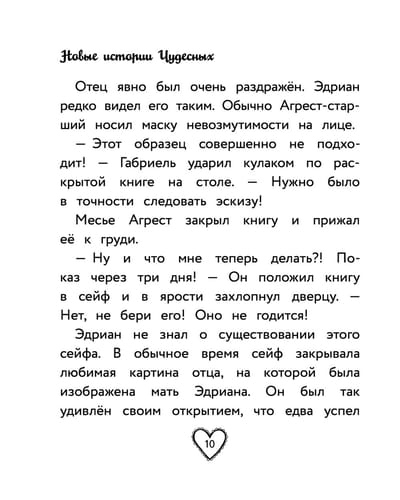 Новые истории Чудесных

Отец явно был очень раздражён. Эдриан редко видел его таким. Обычно Агрест-старший носил маску невозмутимости на лице.

— Этот образец совершенно не подходит! — Габриель ударил кулаком по раскрытой книге на столе. — Нужно было в точности следовать эскизу!

Месье Агрест закрыл книгу и прижал её к груди.

— Ну и что мне теперь делать?! Показ через три дня! — Он положил книгу в сейф и в ярости захлопнул дверцу. — Нет, не бери его! Оно не годится!

Эдриан не знал о существовании этого сейфа. В обычное время сейф закрывала любимая картина отца, на которой была изображена мать Эдриана. Он был так удивлён своим открытием, что едва успел

10